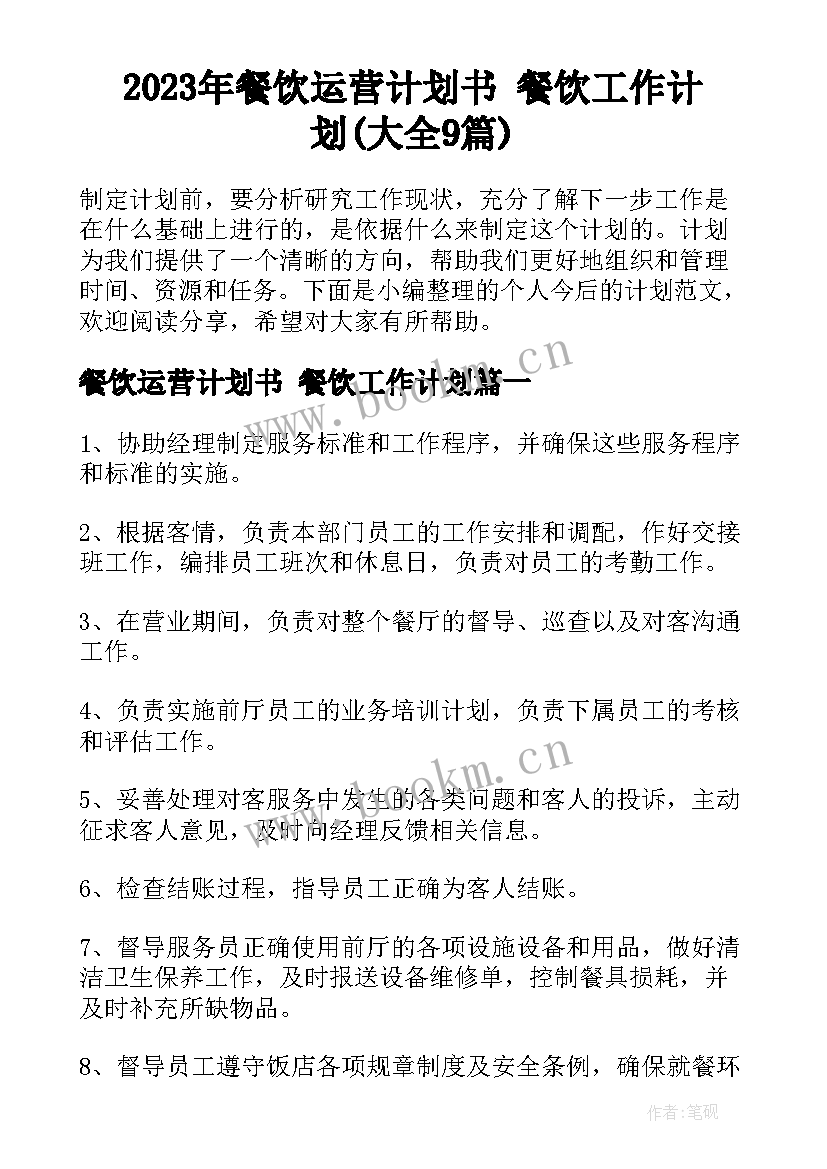 2023年餐饮运营计划书 餐饮工作计划(大全9篇)

制定计划前，要分析研究工作现状，充分了解下一步工作是在什么基础上进行的，是依据什么来制定这个计划的。计划为我们提供了一个清晰的方向，帮助我们更好地组织和管理时间、资源和任务。下面是小编整理的个人今后的计划范文，欢迎阅读分享，希望对大家有所帮助。

www.bookm.cn

餐饮运营计划书 餐饮工作计划篇一

1、协助经理制定服务标准和工作程序，并确保这些服务程序和标准的实施。

2、根据客情，负责本部门员工的工作安排和调配，作好交接班工作，编排员工班次和休息日，负责对员工的考勤工作。

3、在营业期间，负责对整个餐厅的督导、巡查以及对客沟通工作。

4、负责实施前厅员工的业务培训计划，负责下属员工的考核和评估工作。

www.bookm.cn

5、妥善处理对客服务中发生的各类问题和客人的投诉，主动征求客人意见，及时向经理反馈相关信息。

6、检查结账过程，指导员工正确为客人结账。

7、督导服务员正确使用前厅的各项设施设备和用品，做好清洁卫生保养工作，及时报送设备维修单，控制餐具损耗，并及时补充所缺物品。

8、督导员工遵守饭店各项规章制度及安全条例，确保就餐环

作者:笔砚